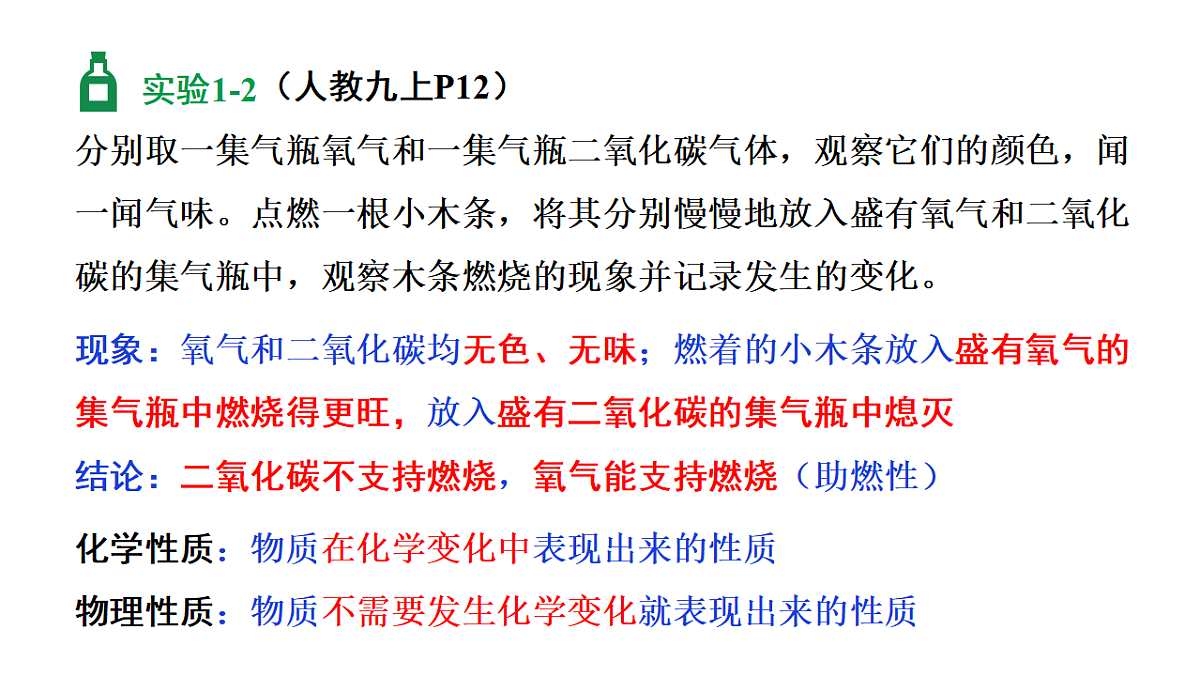 实验1-2（人教九上P12）

分别取一集气瓶氧气和一集气瓶二氧化碳气体，观察它们的颜色，闻一闻气味。点燃一根小木条，将其分别慢慢地放入盛有氧气和二氧化碳的集气瓶中，观察木条燃烧的现象并记录发生的变化。

现象：氧气和二氧化碳均无色、无味；燃着的小木条放入盛有氧气的集气瓶中燃烧得更旺，放入盛有二氧化碳的集气瓶中熄灭

结论：二氧化碳不支持燃烧，氧气能支持燃烧（助燃性）

化学性质：物质在化学变化中表现出来的性质

物理性质：物质不需要发生化学变化就表现出来的性质